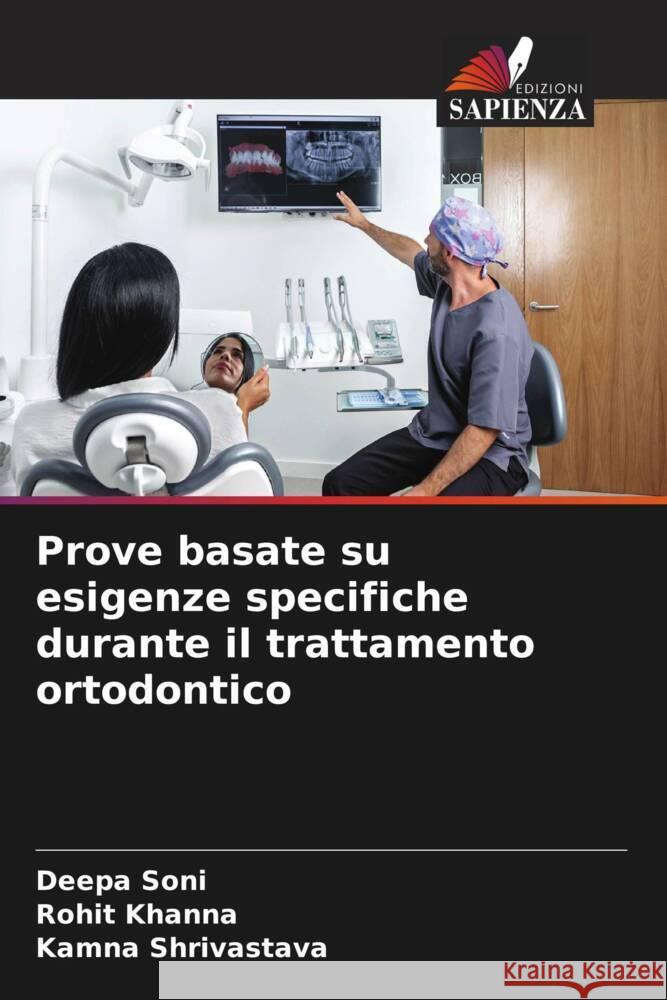 EDIZIONI
SAPIENZA

BOX

Prove basate su esigenze specifiche durante il trattamento ortodontico

Deepa Soni
Rohit Khanna
Kamna Shrivastava